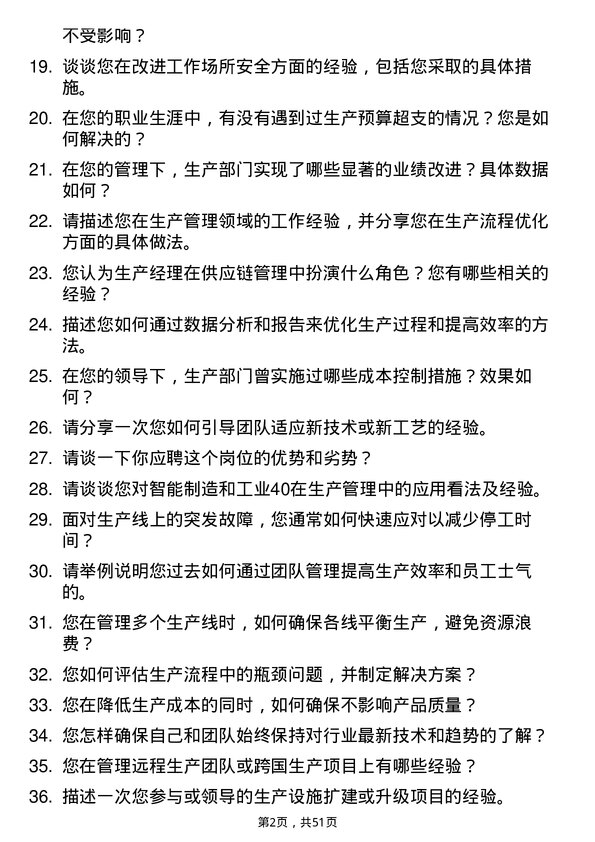 不受影响？

19. 谈谈您在改进工作场所安全方面的经验，包括您采取的具体措施。

20. 在您的职业生涯中，有没有遇到过生产预算超支的情况？您是如何解决的？

21. 在您的管理下，生产部门实现了哪些显著的业绩改进？具体数据如何？

22. 请描述您在生产管理领域的工作经验，并分享您在生产流程优化方面的具体做法。

23. 您认为生产经理在供应链管理中扮演什么角色？您有哪些相关的经验？

24. 描述您如何通过数据分析和报告来优化生产过程和提高效率的方法。

25. 在您的领导下，生产部门曾实施过哪些成本控制措施？效果如何？

26. 请分享一次您如何引导团队适应新技术或新工艺的经验。

27. 请谈一下你应聘这个岗位的优势和劣势？

28. 请谈谈您对智能制造和工业40在生产管理中的应用看法及经验。

29. 面对生产线上的突发故障，您通常如何快速应对以减少停工时间？

30. 请举例说明您过去如何通过团队管理提高生产效率和员工士气的。

31. 您在管理多个生产线时，如何确保各线平衡生产，避免资源浪费？

32. 您如何评估生产流程中的瓶颈问题，并制定解决方案？

33. 您在降低生产成本的同时，如何确保不影响产品质量？

34. 您怎样确保自己和团队始终保持对行业最新技术和趋势的了解？

35. 您在管理远程生产团队或跨国生产项目上有哪些经验？

36. 描述一次您参与或领导的生产设施扩建或升级项目的经验。

第2页，共51页